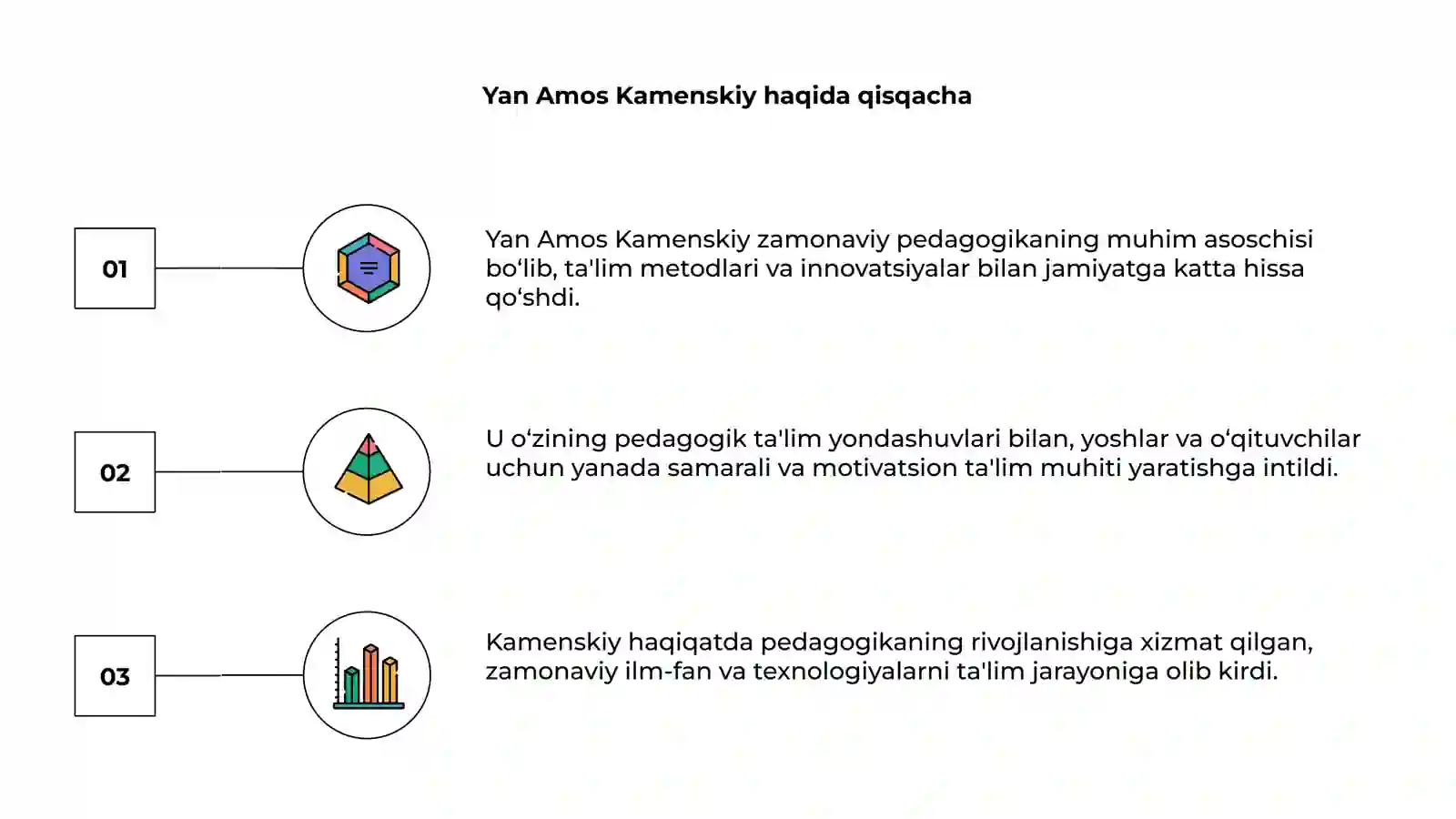 Yan Amos Kamenskiy haqida qisqacha

01

Yan Amos Kamenskiy zamonaviy pedagogikaning muhim asoschisi bo‘lib, ta'lim metodlari va innovatsiyalar bilan jamiyatga katta hissa qo‘shdi.

02

U o‘zining pedagogik ta'lim yondashuvlari bilan, yoshlar va o‘qituvchilar uchun yanada samarali va motivatsion ta'lim muhiti yaratishga intildi.

03

Kamenskiy haqiqatda pedagogikaning rivojlanishiga xizmat qilgan, zamonaviy ilm-fan va texnologiyalarni ta'lim jarayoniga olib kirdi.